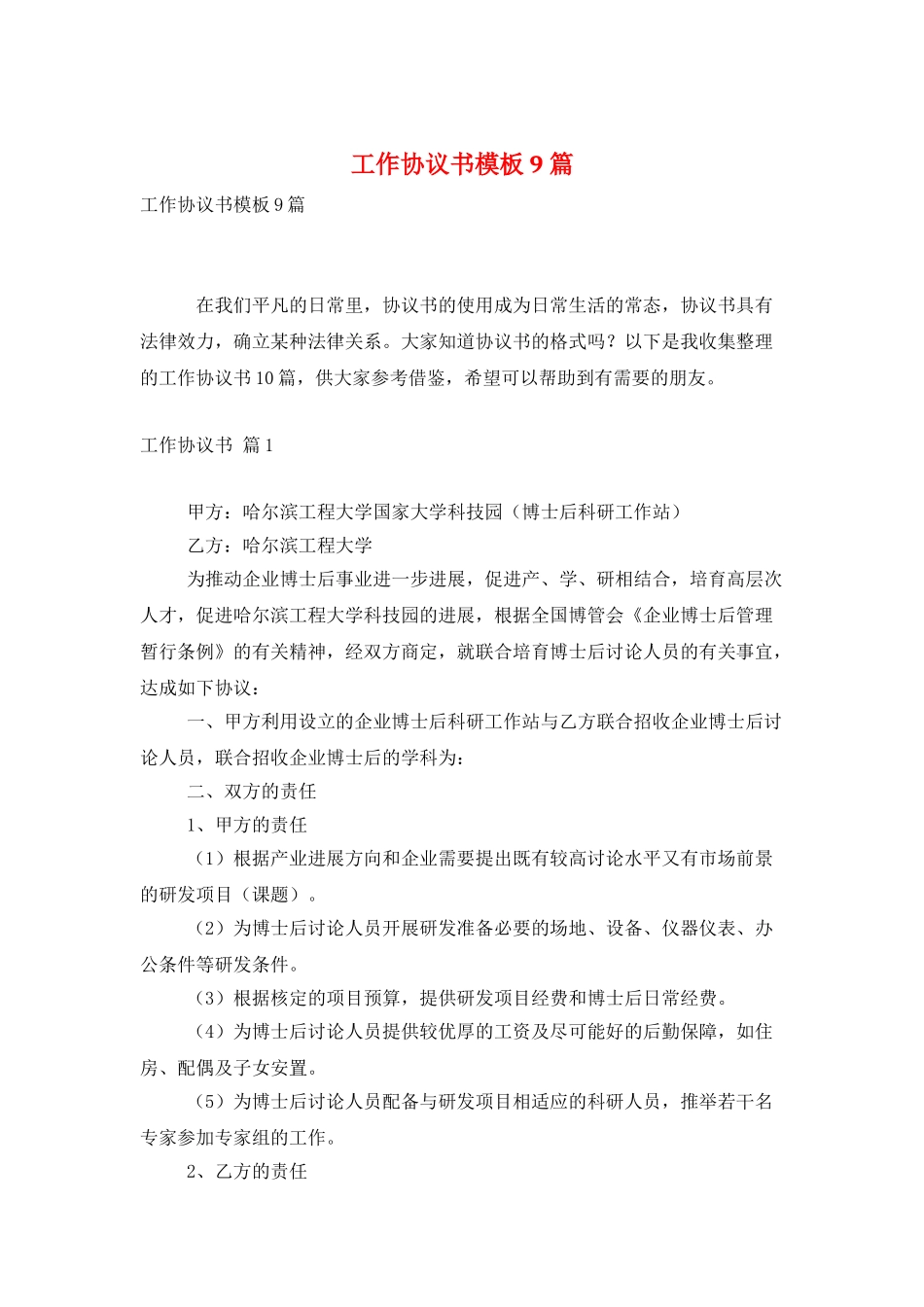 工作协议书模板9篇

工作协议书模板9篇

在我们平凡的日常里，协议书的使用成为日常生活的常态，协议书具有法律效力，确立某种法律关系。大家知道协议书的格式吗？以下是我收集整理的工作协议书10篇，供大家参考借鉴，希望可以帮助到有需要的朋友。

工作协议书 篇1

甲方：哈尔滨工程大学国家大学科技园（博士后科研工作站）

乙方：哈尔滨工程大学

为推动企业博士后事业进一步进展，促进产、学、研相结合，培育高层次人才，促进哈尔滨工程大学科技园的进展，根据全国博管会《企业博士后管理暂行条例》的有关精神，经双方商定，就联合培育博士后讨论人员的有关事宜，达成如下协议：

一、甲方利用设立的企业博士后科研工作站与乙方联合招收企业博士后讨论人员，联合招收企业博士后的学科为：

二、双方的责任

1、甲方的责任

（1）根据产业进展方向和企业需要提出既有较高讨论水平又有市场前景的研发项目（课题）。

（2）为博士后讨论人员开展研发准备必要的场地、设备、仪器仪表、办公条件等研发条件。

（3）根据核定的项目预算，提供研发项目经费和博士后日常经费。

（4）为博士后讨论人员提供较优厚的工资及尽可能好的后勤保障，如住房、配偶及子女安置。

（5）为博士后讨论人员配备与研发项目相适应的科研人员，推举若干名专家参加专家组的工作。

2、乙方的责任